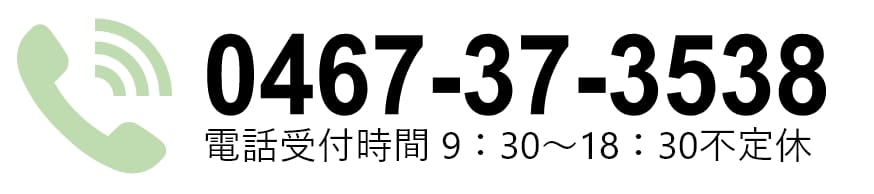 0467-37-3538
電話受付時間 9：30～18：30不定休